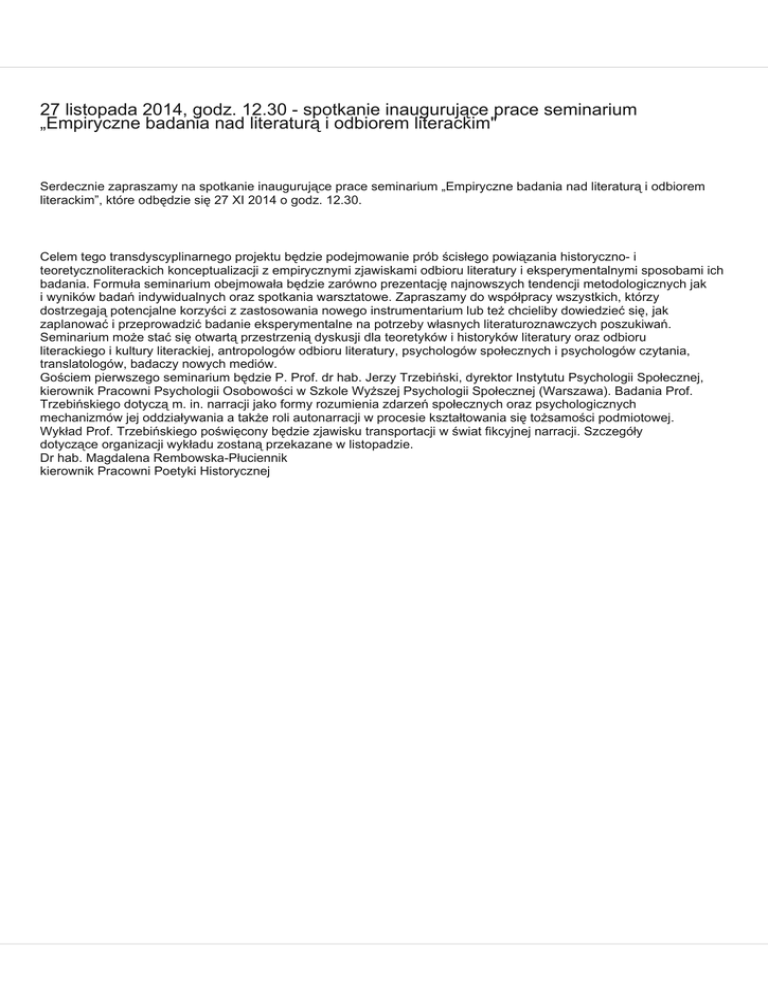 27 listopada 2014, godz. 12.30 - spotkanie inaugurujące prace seminarium „Empiryczne badania nad literaturą i odbiorem literackim"

Serdecznie zapraszamy na spotkanie inaugurujące prace seminarium „Empiryczne badania nad literaturą i odbiorem literackim", które odbędzie się 27 XI 2014 o godz. 12.30.

Celem tego transdyscyplinarnego projektu będzie podejmowanie prób ścisłego powiązania historyczno- i teoretycznoliterackich konceptualizacji z empirycznymi zjawiskami odbioru literatury i eksperymentalnymi sposobami ich badania. Formuła seminarium obejmowała będzie zarówno prezentację najnowszych tendencji metodologicznych jak i wyników badań indywidualnych oraz spotkania warsztatowe. Zapraszamy do współpracy wszystkich, którzy dostrzegają potencjalne korzyści z zastosowania nowego instrumentarium lub też chcieliby dowiedzieć się, jak zaplanować i przeprowadzić badanie eksperymentalne na potrzeby własnych literaturoznawczych poszukiwań.
Seminarium może stać się otwartą przestrzenią dyskusji dla teoretyków i historyków literatury oraz odbioru literackiego i kultury literackiej, antropologów odbioru literatury, psychologów społecznych i psychologów czytania, translatologów, badaczy nowych mediów.
Gościem pierwszego seminarium będzie P. Prof. dr hab. Jerzy Trzebiński, dyrektor Instytutu Psychologii Społecznej, kierownik Pracowni Psychologii Osobowości w Szkole Wyższej Psychologii Społecznej (Warszawa). Badania Prof. Trzebińskiego dotyczą m. in. narracji jako formy rozumienia zdarzeń społecznych oraz psychologicznych mechanizmów jej oddziaływania a także roli autonarracji w procesie kształtowania się tożsamości podmiotowej.
Wykład Prof. Trzebińskiego poświęcony będzie zjawisku transportacji w świat fikcyjnej narracji. Szczegóły dotyczące organizacji wykładu zostaną przekazane w listopadzie.
Dr hab. Magdalena Rembowska-Płuciennik
kierownik Pracowni Poetyki Historycznej